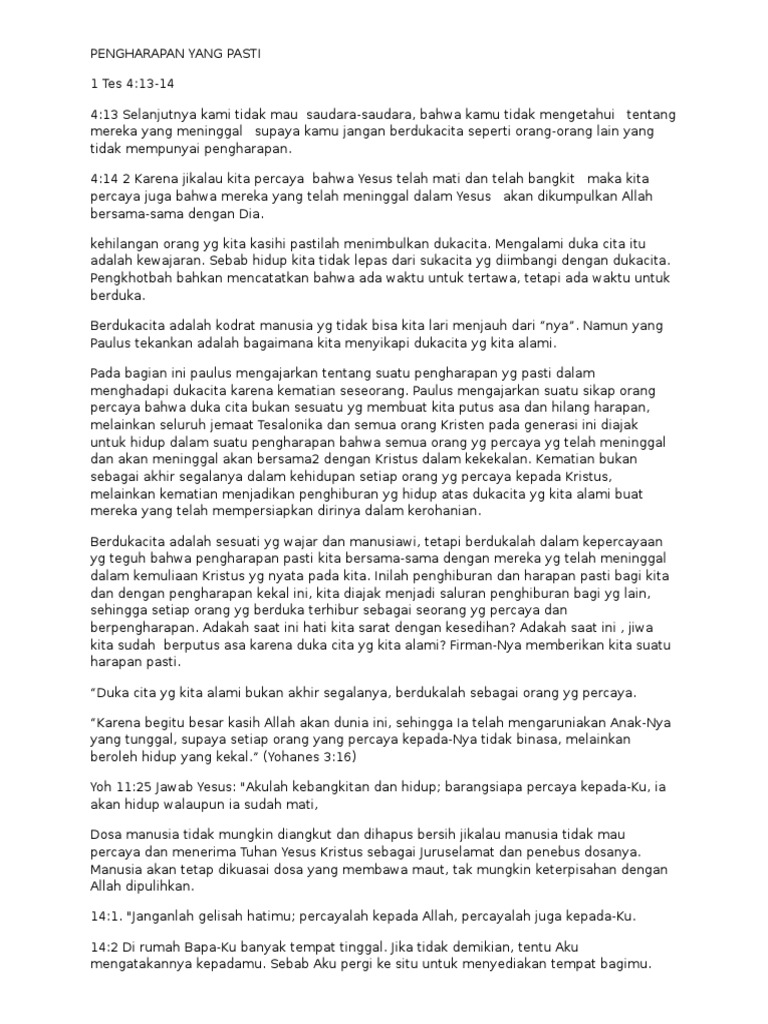 PENGHARAPAN YANG PASTI

1 Tes 4:13-14

4:13 Selanjutnya kami tidak mau saudara-saudara, bahwa kamu tidak mengetahui tentang mereka yang meninggal supaya kamu jangan berdukacita seperti orang-orang lain yang tidak mempunyai pengharapan.

4:14 2 Karena jikalau kita percaya bahwa Yesus telah mati dan telah bangkit maka kita percaya juga bahwa mereka yang telah meninggal dalam Yesus akan dikumpulkan Allah bersama-sama dengan Dia.

kehilangan orang yg kita kasihi pastilah menimbulkan dukacita. Mengalami duka cita itu adalah kewajaran. Sebab hidup kita tidak lepas dari sukacita yg diimbangi dengan dukacita. Pengkhotbah bahkan mencatatkan bahwa ada waktu untuk tertawa, tetapi ada waktu untuk berduka.

Berdukacita adalah kodrat manusia yg tidak bisa kita lari menjauh dari "nya". Namun yang Paulus tekankan adalah bagaimana kita menyikapi dukacita yg kita alami.

Pada bagian ini paulus mengajarkan tentang suatu pengharapan yg pasti dalam menghadapi dukacita karena kematian seseorang. Paulus mengajarkan suatu sikap orang percaya bahwa duka cita bukan sesuatu yg membuat kita putus asa dan hilang harapan, melainkan seluruh jemaat Tesalonika dan semua orang Kristen pada generasi ini diajak untuk hidup dalam suatu pengharapan bahwa semua orang yg percaya yg telah meninggal dan akan meninggal akan bersama2 dengan Kristus dalam kekekalan. Kematian bukan sebagai akhir segalanya dalam kehidupan setiap orang yg percaya kepada Kristus, melainkan kematian menjadikan penghiburan yg hidup atas dukacita yg kita alami buat mereka yang telah mempersiapkan dirinya dalam kerohanian.

Berdukacita adalah sesuati yg wajar dan manusiawi, tetapi berdukalah dalam kepercayaan yg teguh bahwa pengharapan pasti kita bersama-sama dengan mereka yg telah meninggal dalam kemuliaan Kristus yg nyata pada kita. Inilah penghiburan dan harapan pasti bagi kita dan dengan pengharapan kekal ini, kita diajak menjadi saluran penghiburan bagi yg lain, sehingga setiap orang yg berduka terhibur sebagai seorang yg percaya dan berpengharapan. Adakah saat ini hati kita sarat dengan kesedihan? Adakah saat ini , jiwa kita sudah berputus asa karena duka cita yg kita alami? Firman-Nya memberikan kita suatu harapan pasti.

"Duka cita yg kita alami bukan akhir segalanya, berdukalah sebagai orang yg percaya.

"Karena begitu besar kasih Allah akan dunia ini, sehingga Ia telah mengaruniakan Anak-Nya yang tunggal, supaya setiap orang yang percaya kepada-Nya tidak binasa, melainkan beroleh hidup yang kekal." (Yohanes 3:16)

Yoh 11:25 Jawab Yesus: "Akulah kebangkitan dan hidup; barangsiapa percaya kepada-Ku, ia akan hidup walaupun ia sudah mati,

Dosa manusia tidak mungkin diangkut dan dihapus bersih jikalau manusia tidak mau percaya dan menerima Tuhan Yesus Kristus sebagai Juruselamat dan penebus dosanya. Manusia akan tetap dikuasai dosa yang membawa maut, tak mungkin keterpisahan dengan Allah dipulihkan.

14:1. "Janganlah gelisah hatimu; percayalah kepada Allah, percayalah juga kepada-Ku.

14:2 Di rumah Bapa-Ku banyak tempat tinggal. Jika tidak demikian, tentu Aku mengatakannya kepadamu. Sebab Aku pergi ke situ untuk menyediakan tempat bagimu.